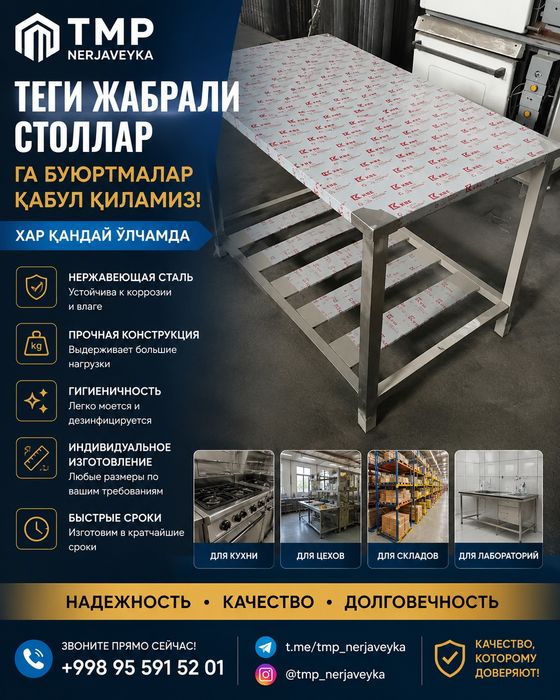 TMP
NERJAVEYKA

ТЕГИ ЖАБРАЛИ СТОЛЛАР

ГА БУЮРТМАЛАР ҚАБУЛ ҚИЛАМИЗ!

ХАР ҚАНДАЙ ЎЛЧАМДА

НЕРЖАВЕЮЩАЯ СТАЛЬ
Устойчива к коррозии и влаге

kg
ПРОЧНАЯ КОНСТРУКЦИЯ
Выдерживает большие нагрузки

ГИГИЕНИЧНОСТЬ
Легко моется и дезинфицируется

ИНДИВИДУАЛЬНОЕ ИЗГОТОВЛЕНИЕ
Любые размеры по вашим требованиям

БЫСТРЫЕ СРОКИ
Изготовим в кратчайшие сроки

ДЛЯ КУХНИ
ДЛЯ ЦЕХОВ
ДЛЯ СКЛАДОВ
ДЛЯ ЛАБОРАТОРИЙ

НАДЕЖНОСТЬ • КАЧЕСТВО • ДОЛГОВЕЧНОСТЬ

ЗВОНИТЕ ПРЯМО СЕЙЧАС!
+998 95 591 52 01

t.me/tmp_nerjaveyka
@tmp_nerjaveyka

КАЧЕСТВО, КОТОРОМУ ДОВЕРЯЮТ!